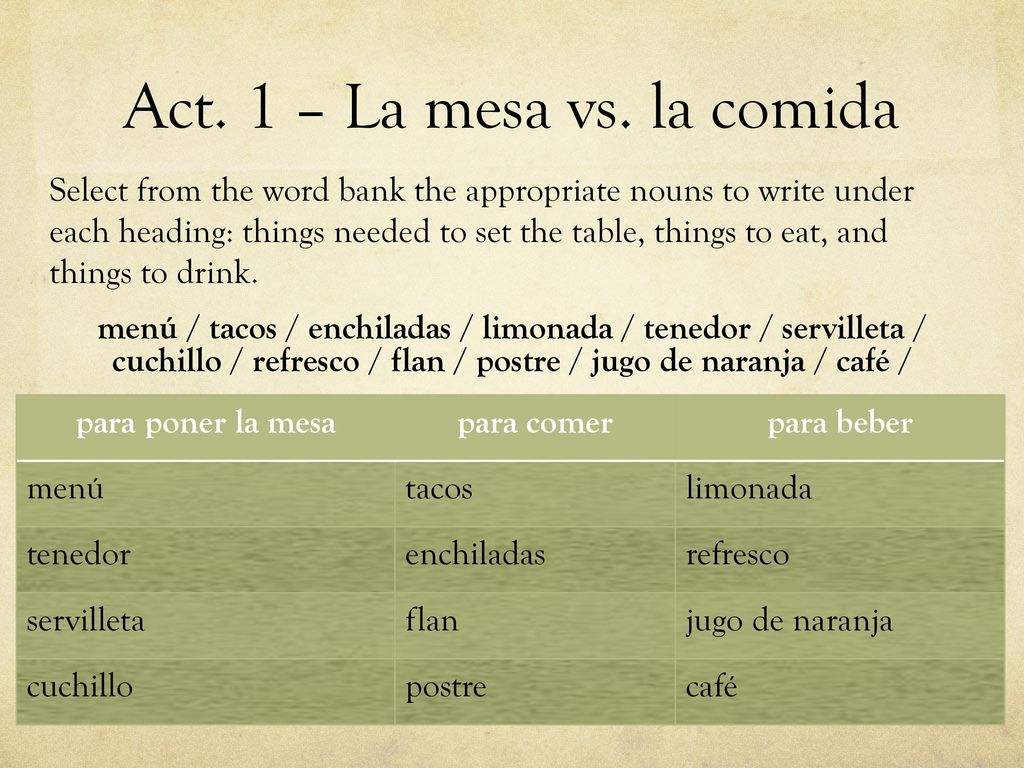 Act. 1 – La mesa vs. la comida

Select from the word bank the appropriate nouns to write under each heading: things needed to set the table, things to eat, and things to drink.

menú / tacos / enchiladas / limonada / tenedor / servilleta / cuchillo / refresco / flan / postre / jugo de naranja / café /

| para poner la mesa | para comer | para beber |
|---|---|---|
| menú | tacos | limonada |
| tenedor | enchiladas | refresco |
| servilleta | flan | jugo de naranja |
| cuchillo | postre | café |